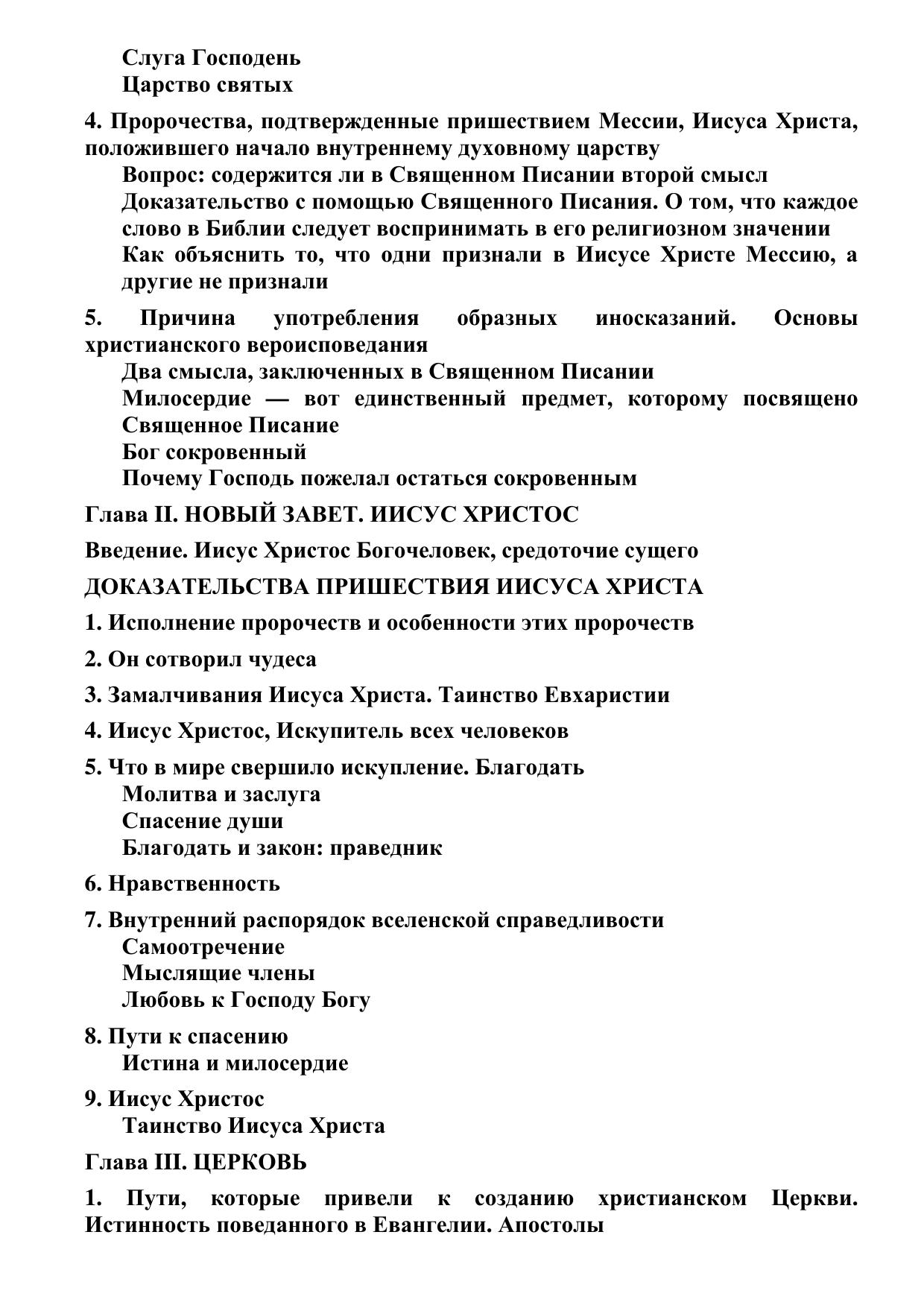 Слуга Господень
Царство святых

4. Пророчества, подтвержденные пришествием Мессии, Иисуса Христа, положившего начало внутреннему духовному царству
Вопрос: содержится ли в Священном Писании второй смысл
Доказательство с помощью Священного Писания. О том, что каждое слово в Библии следует воспринимать в его религиозном значении
Как объяснить то, что одни признали в Иисусе Христе Мессию, а другие не признали

5. Причина употребления образных иносказаний. Основы христианского вероисповедания
Два смысла, заключенных в Священном Писании
Милосердие — вот единственный предмет, которому посвящено Священное Писание
Бог сокровенный
Почему Господь пожелал остаться сокровенным

Глава II. НОВЫЙ ЗАВЕТ. ИИСУС ХРИСТОС

Введение. Иисус Христос Богочеловек, средоточие сущего

ДОКАЗАТЕЛЬСТВА ПРИШЕСТВИЯ ИИСУСА ХРИСТА

1. Исполнение пророчеств и особенности этих пророчеств

2. Он сотворил чудеса

3. Замалчивания Иисуса Христа. Таинство Евхаристии

4. Иисус Христос, Искупитель всех человеков

5. Что в мире свершило искупление. Благодать
Молитва и заслуга
Спасение души
Благодать и закон: праведник

6. Нравственность

7. Внутренний распорядок вселенской справедливости
Самоотречение
Мыслящие члены
Любовь к Господу Богу

8. Пути к спасению
Истина и милосердие

9. Иисус Христос
Таинство Иисуса Христа

Глава III. ЦЕРКОВЬ

1. Пути, которые привели к созданию христианском Церкви. Истинность поведанного в Евангелии. Апостолы